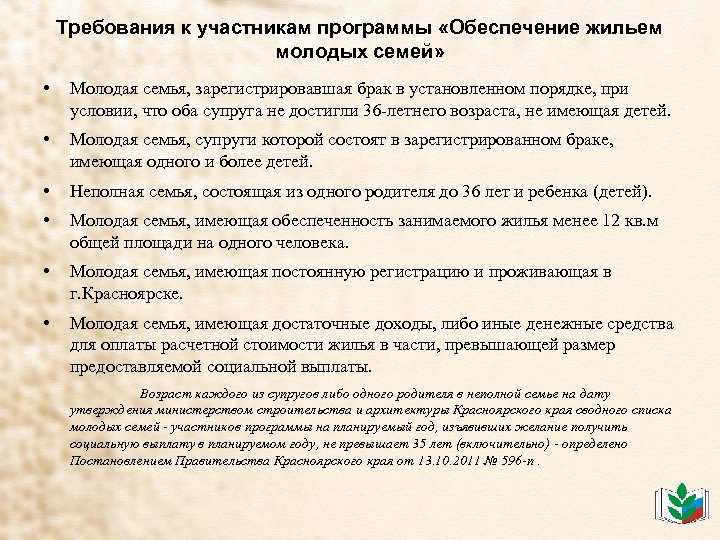 Требования к участникам программы «Обеспечение жильем молодых семей»

• Молодая семья, зарегистрировавшая брак в установленном порядке, при условии, что оба супруга не достигли 36-летнего возраста, не имеющая детей.

• Молодая семья, супруги которой состоят в зарегистрированном браке, имеющая одного и более детей.

• Неполная семья, состоящая из одного родителя до 36 лет и ребенка (детей).

• Молодая семья, имеющая обеспеченность занимаемого жилья менее 12 кв.м общей площади на одного человека.

• Молодая семья, имеющая постоянную регистрацию и проживающая в г.Красноярске.

• Молодая семья, имеющая достаточные доходы, либо иные денежные средства для оплаты расчетной стоимости жилья в части, превышающей размер предоставляемой социальной выплаты.

Возраст каждого из супругов либо одного родителя в неполной семье на дату утверждения министерством строительства и архитектуры Красноярского края сводного списка молодых семей - участников программы на планируемый год, изъявивших желание получить социальную выплату в планируемом году, не превышает 35 лет (включительно) - определено Постановлением Правительства Красноярского края от 13.10.2011 № 596-п .